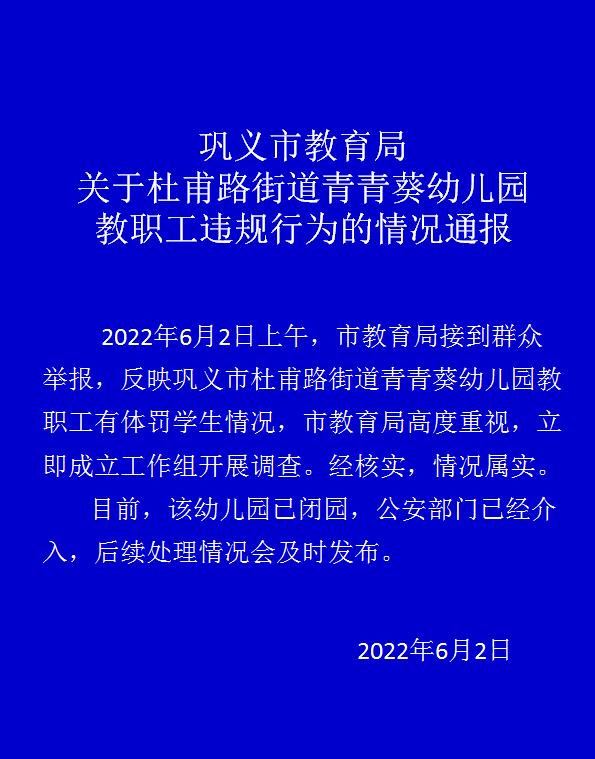 巩义市教育局
关于杜甫路街道青青葵幼儿园
教职工违规行为的情况通报

2022年6月2日上午，市教育局接到群众举报，反映巩义市杜甫路街道青青葵幼儿园教职工有体罚学生情况，市教育局高度重视，立即成立工作组开展调查。经核实，情况属实。

目前，该幼儿园已闭园，公安部门已经介入，后续处理情况会及时发布。

2022年6月2日